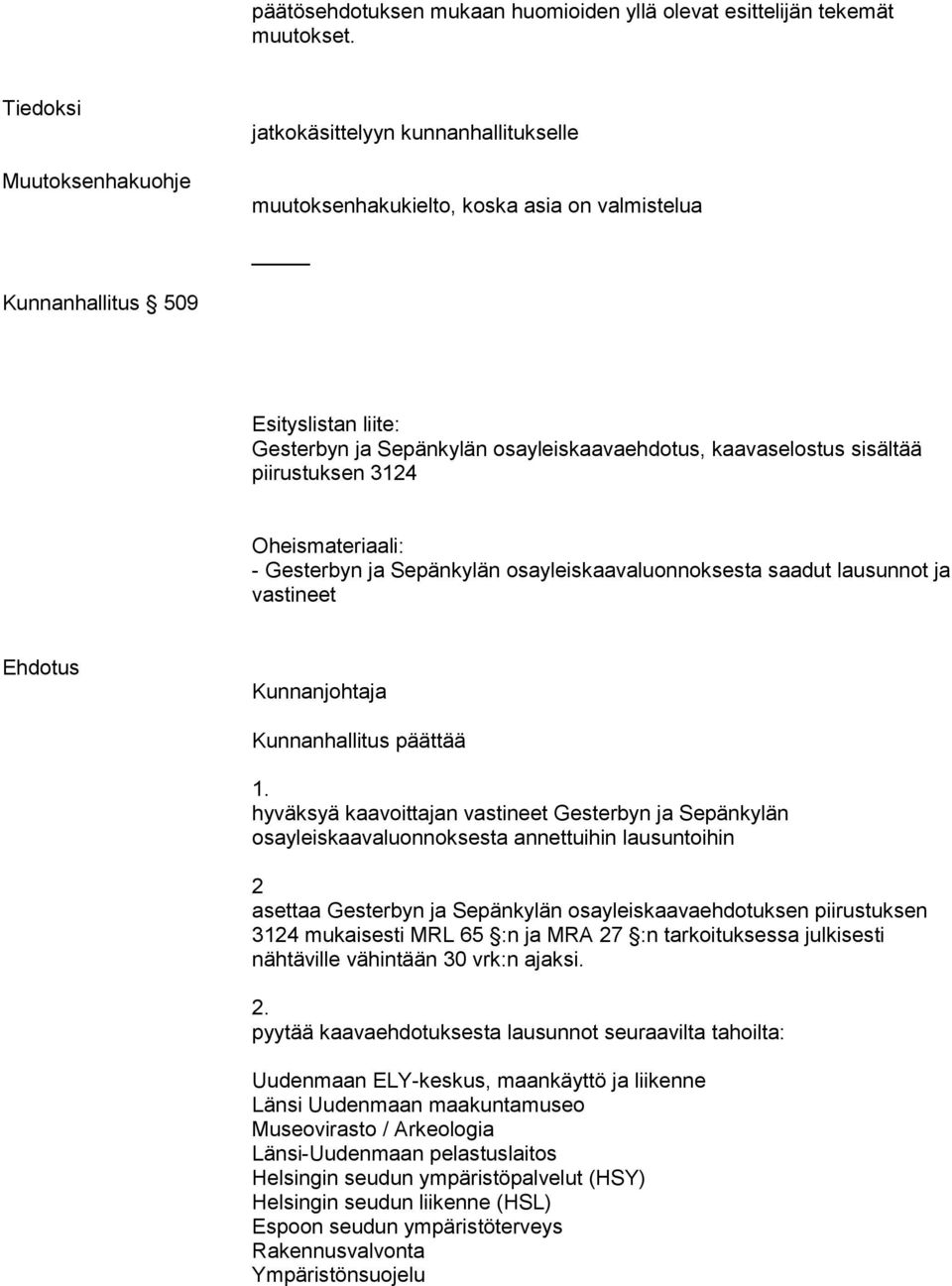 päätösehdotuksen mukaan huomioiden yllä olevat esittelijän tekemät muutokset.

Tiedoksi

jatkokäsittelyyn kunnanhallitukselle

Muutoksenhakuohje

muutoksenhakukielto, koska asia on valmistelua

Kunnanhallitus § 509

Esityslistan liite:
Gesterbyn ja Sepänkylän osayleiskaavaehdotus, kaavaselostus sisältää piirustuksen 3124

Oheismateriaali:
- Gesterbyn ja Sepänkylän osayleiskaavaluonnoksesta saadut lausunnot ja vastineet

Ehdotus

Kunnanjohtaja

Kunnanhallitus päättää

1.
hyväksyä kaavoittajan vastineet Gesterbyn ja Sepänkylän osayleiskaavaluonnoksesta annettuihin lausuntoihin

2
asettaa Gesterbyn ja Sepänkylän osayleiskaavaehdotuksen piirustuksen 3124 mukaisesti MRL 65 §:n ja MRA 27 §:n tarkoituksessa julkisesti nähtäville vähintään 30 vrk:n ajaksi.

2.
pyytää kaavaehdotuksesta lausunnot seuraavilta tahoilta:

Uudenmaan ELY-keskus, maankäyttö ja liikenne
Länsi Uudenmaan maakuntamuseo
Museovirasto / Arkeologia
Länsi-Uudenmaan pelastuslaitos
Helsingin seudun ympäristöpalvelut (HSY)
Helsingin seudun liikenne (HSL)
Espoon seudun ympäristöterveys
Rakennusvalvonta
Ympäristönsuojelu